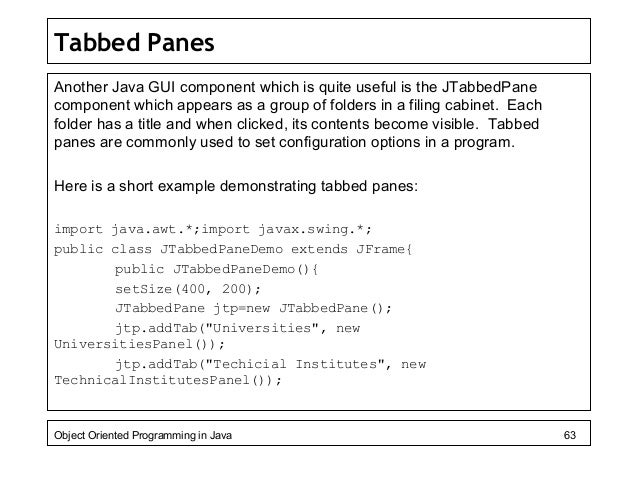 Tabbed Panes

Another Java GUI component which is quite useful is the JTabbedPane component which appears as a group of folders in a filing cabinet. Each folder has a title and when clicked, its contents become visible. Tabbed panes are commonly used to set configuration options in a program.

Here is a short example demonstrating tabbed panes:

import java.awt.*;import javax.swing.*;
public class JTabbedPaneDemo extends JFrame{
        public JTabbedPaneDemo(){
        setSize(400, 200);
        JTabbedPane jtp=new JTabbedPane();
        jtp.addTab("Universities", new UniversitiesPanel());
        jtp.addTab("Techicial Institutes", new TechnicalInstitutesPanel());

Object Oriented Programming in Java 63